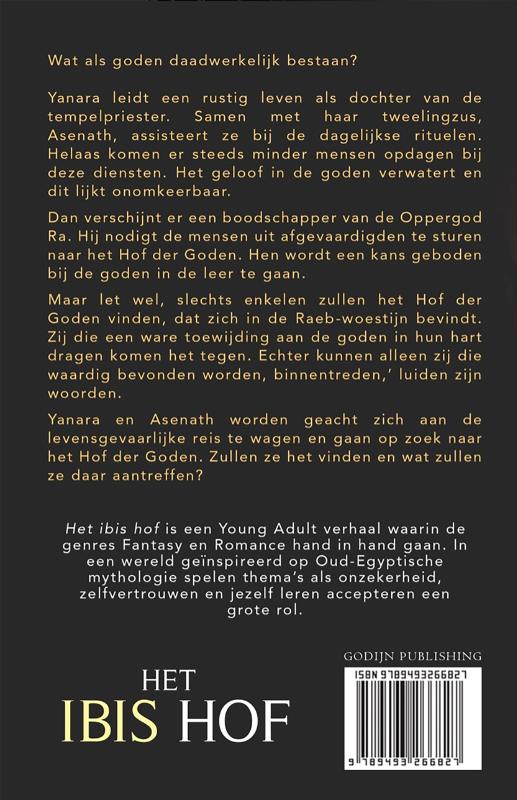 Wat als goden daadwerkelijk bestaan?

Yanara leidt een rustig leven als dochter van de tempelpriester. Samen met haar tweelingzus, Asenath, assisteert ze bij de dagelijkse rituelen. Helaas komen er steeds minder mensen opdagen bij deze diensten. Het geloof in de goden verwatert en dit lijkt onomkeerbaar.

Dan verschijnt er een boodschapper van de Oppergod Ra. Hij nodigt de mensen uit afgevaardigden te sturen naar het Hof der Goden. Hen wordt een kans geboden bij de goden in de leer te gaan.

Maar let wel, slechts enkelen zullen het Hof der Goden vinden, dat zich in de Raeb-woestijn bevindt. Zij die een ware toewijding aan de goden in hun hart dragen komen het tegen. Echter kunnen alleen zij die waardig bevonden worden, binnentreden,' luiden zijn woorden.

Yanara en Asenath worden geacht zich aan de levensgevaarlijke reis te wagen en gaan op zoek naar het Hof der Goden. Zullen ze het vinden en wat zullen ze daar aantreffen?

Het ibis hof is een Young Adult verhaal waarin de genres Fantasy en Romance hand in hand gaan. In een wereld geïnspireerd op Oud-Egyptische mythologie spelen thema's als onzekerheid, zelfvertrouwen en jezelf leren accepteren een grote rol.

HET
IBIS HOF

GODIJN PUBLISHING

ISBN 9789493266827

9 789493 266827